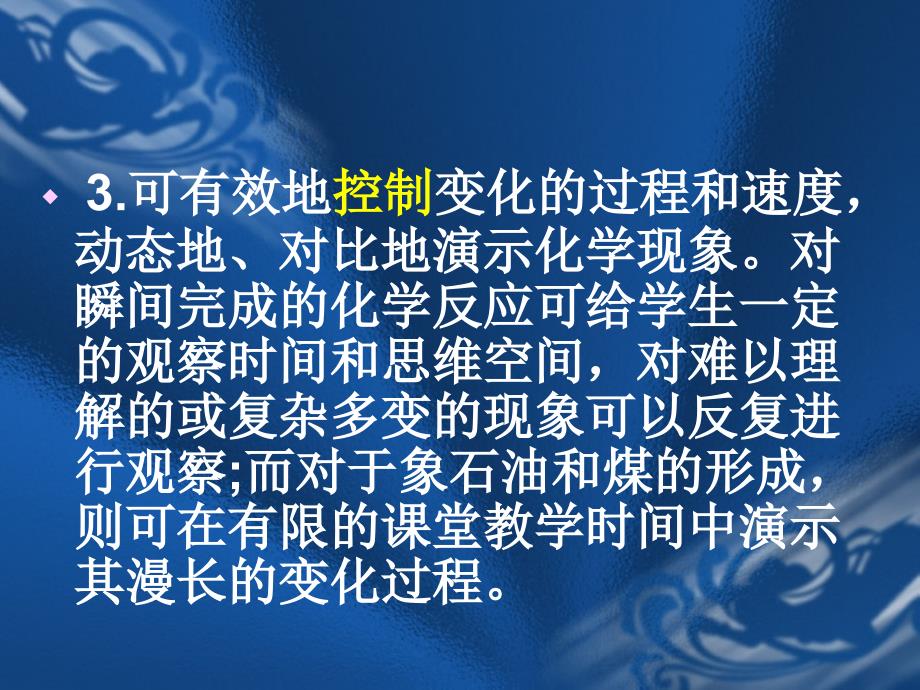 3.可有效地控制变化的过程和速度，动态地、对比地演示化学现象。对瞬间完成的化学反应可给学生一定的观察时间和思维空间，对难以理解的或复杂多变的现象可以反复进行观察;而对于象石油和煤的形成，则可在有限的课堂教学时间中演示其漫长的变化过程。